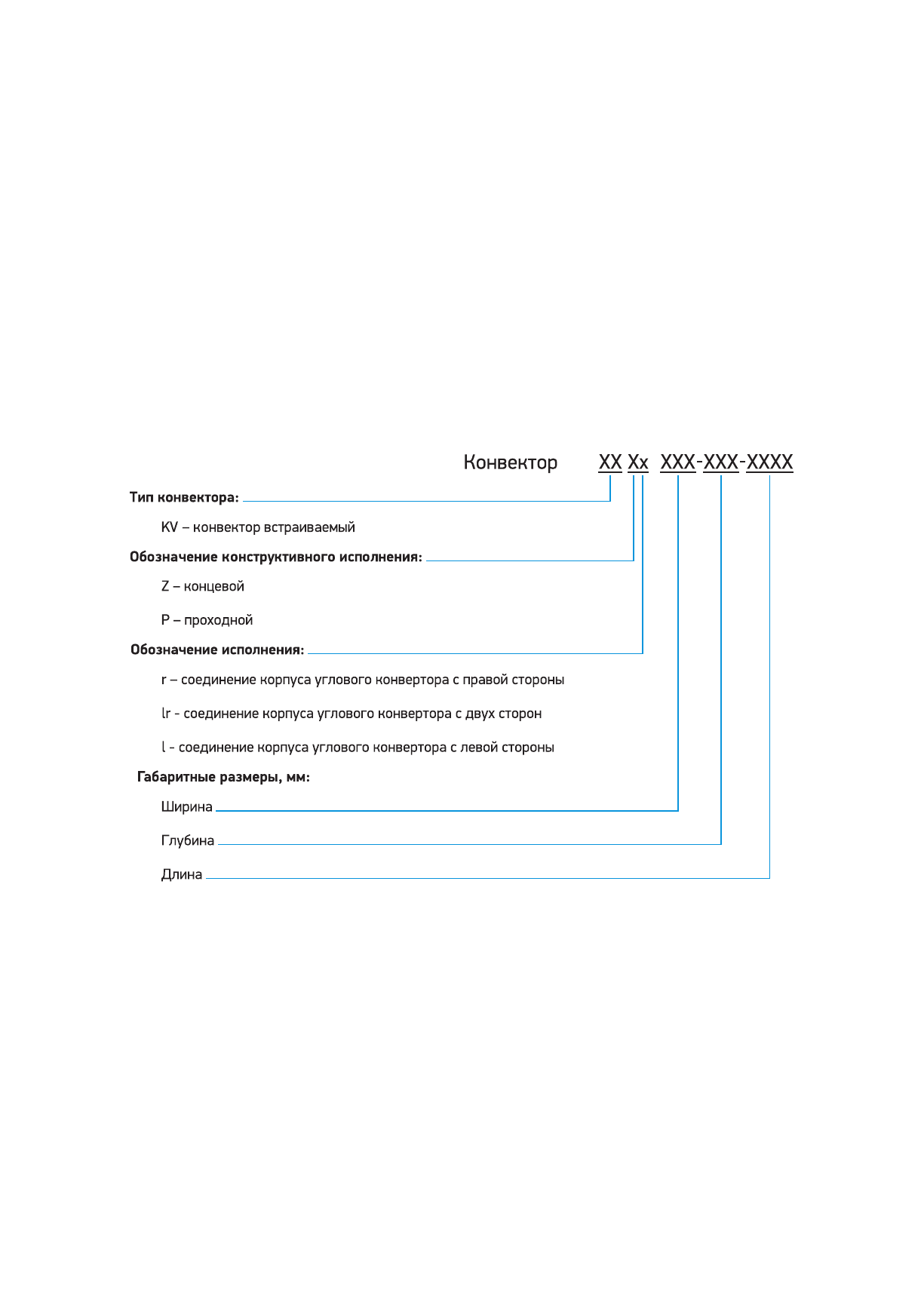 Конвектор XX Xx XXX-XXX-XXXX

**Тип конвектора:**

KV – конвектор встраиваемый

**Обозначение конструктивного исполнения:**

Z – концевой

P – проходной

**Обозначение исполнения:**

r – соединение корпуса углового конвертора с правой стороны

lr - соединение корпуса углового конвертора с двух сторон

l - соединение корпуса углового конвертора с левой стороны

**Габаритные размеры, мм:**

Ширина

Глубина

Длина